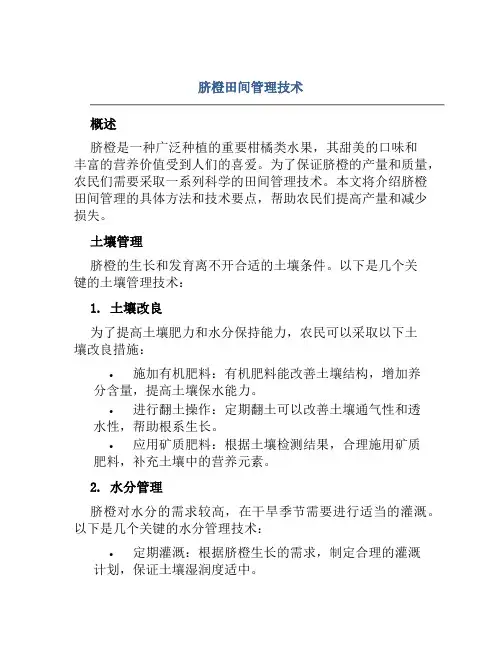 脐橙田间管理技术

概述

脐橙是一种广泛种植的重要柑橘类水果，其甜美的口味和丰富的营养价值受到人们的喜爱。为了保证脐橙的产量和质量，农民们需要采取一系列科学的田间管理技术。本文将介绍脐橙田间管理的具体方法和技术要点，帮助农民们提高产量和减少损失。

土壤管理

脐橙的生长和发育离不开合适的土壤条件。以下是几个关键的土壤管理技术：

1. 土壤改良

为了提高土壤肥力和水分保持能力，农民可以采取以下土壤改良措施：

• 施加有机肥料：有机肥料能改善土壤结构，增加养分含量，提高土壤保水能力。
• 进行翻土操作：定期翻土可以改善土壤通气性和透水性，帮助根系生长。
• 应用矿质肥料：根据土壤检测结果，合理施用矿质肥料，补充土壤中的营养元素。

2. 水分管理

脐橙对水分的需求较高，在干旱季节需要进行适当的灌溉。以下是几个关键的水分管理技术：

• 定期灌溉：根据脐橙生长的需求，制定合理的灌溉计划，保证土壤湿润度适中。